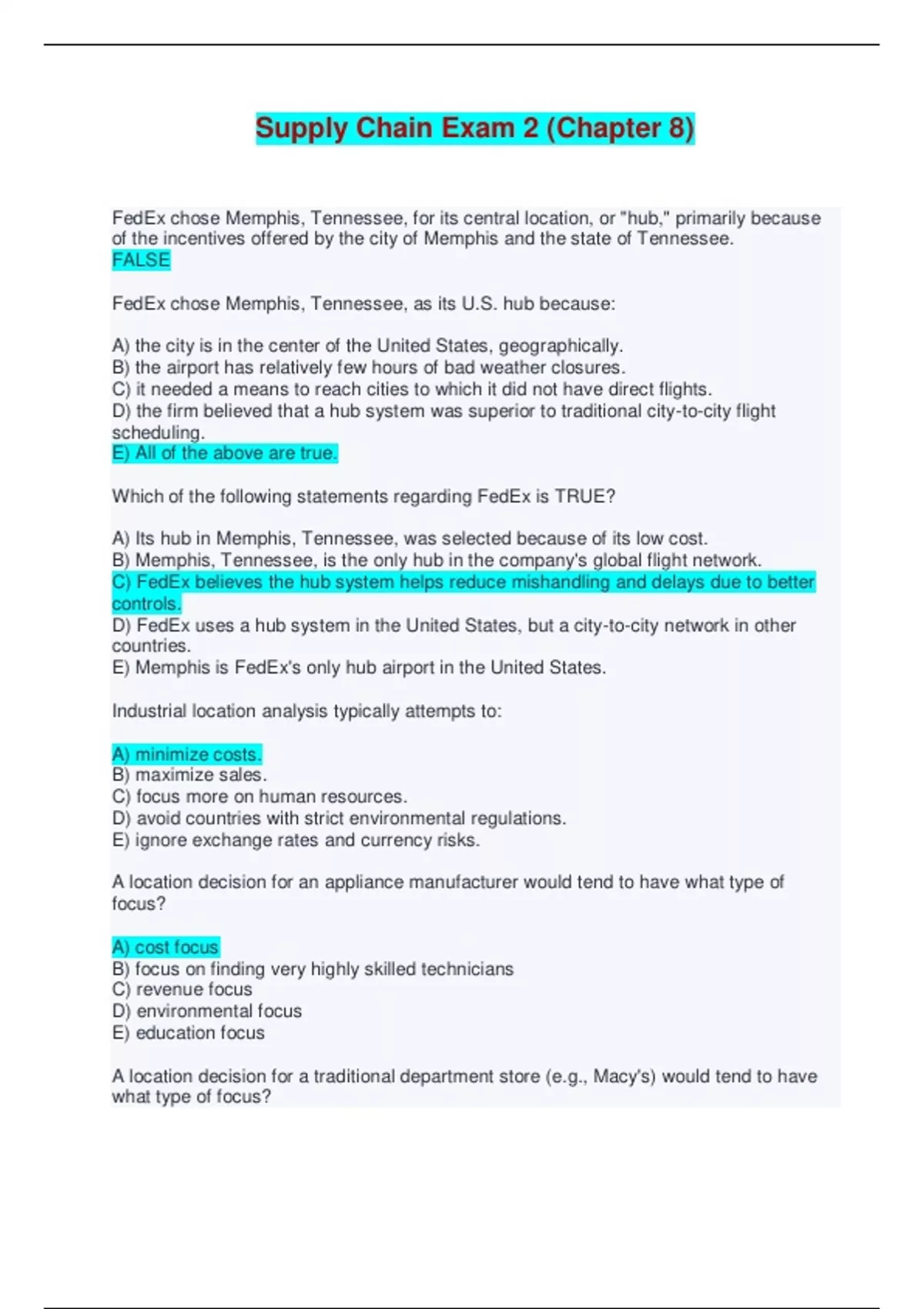 Supply Chain Exam 2 (Chapter 8)

FedEx chose Memphis, Tennessee, for its central location, or "hub," primarily because of the incentives offered by the city of Memphis and the state of Tennessee.
FALSE

FedEx chose Memphis, Tennessee, as its U.S. hub because:

A) the city is in the center of the United States, geographically.
B) the airport has relatively few hours of bad weather closures.
C) it needed a means to reach cities to which it did not have direct flights.
D) the firm believed that a hub system was superior to traditional city-to-city flight scheduling.
E) All of the above are true.

Which of the following statements regarding FedEx is TRUE?

A) Its hub in Memphis, Tennessee, was selected because of its low cost.
B) Memphis, Tennessee, is the only hub in the company's global flight network.
C) FedEx believes the hub system helps reduce mishandling and delays due to better controls.
D) FedEx uses a hub system in the United States, but a city-to-city network in other countries.
E) Memphis is FedEx's only hub airport in the United States.

Industrial location analysis typically attempts to:

A) minimize costs.
B) maximize sales.
C) focus more on human resources.
D) avoid countries with strict environmental regulations.
E) ignore exchange rates and currency risks.

A location decision for an appliance manufacturer would tend to have what type of focus?

A) cost focus
B) focus on finding very highly skilled technicians
C) revenue focus
D) environmental focus
E) education focus

A location decision for a traditional department store (e.g., Macy's) would tend to have what type of focus?